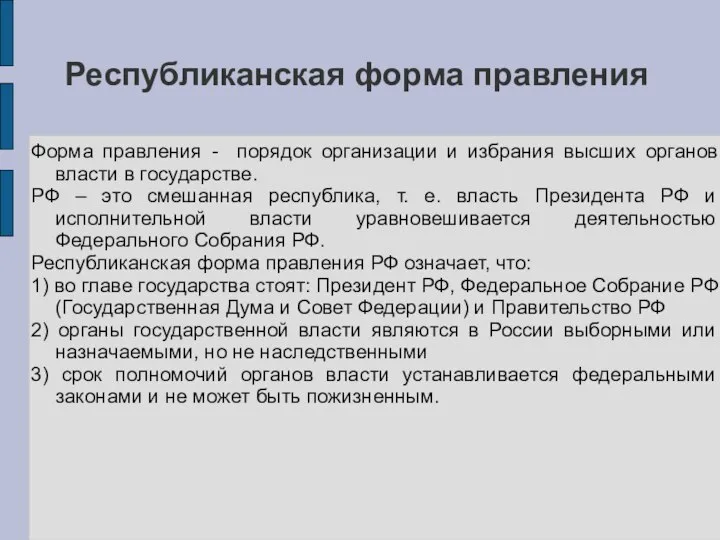 Республиканская форма правления

Форма правления - порядок организации и избрания высших органов власти в государстве.

РФ – это смешанная республика, т. е. власть Президента РФ и исполнительной власти уравновешивается деятельностью Федерального Собрания РФ.

Республиканская форма правления РФ означает, что:

1) во главе государства стоят: Президент РФ, Федеральное Собрание РФ (Государственная Дума и Совет Федерации) и Правительство РФ

2) органы государственной власти являются в России выборными или назначаемыми, но не наследственными

3) срок полномочий органов власти устанавливается федеральными законами и не может быть пожизненным.